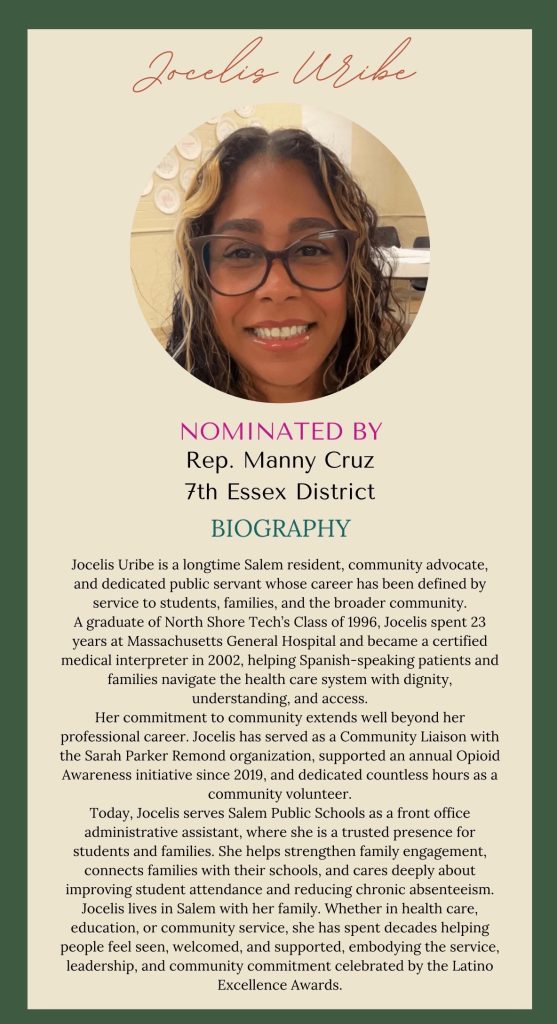 Jocelis Uribe

NOMINATED BY
Rep. Manny Cruz
7th Essex District

BIOGRAPHY

Jocelis Uribe is a longtime Salem resident, community advocate, and dedicated public servant whose career has been defined by service to students, families, and the broader community.
A graduate of North Shore Tech's Class of 1996, Jocelis spent 23 years at Massachusetts General Hospital and became a certified medical interpreter in 2002, helping Spanish-speaking patients and families navigate the health care system with dignity, understanding, and access.
Her commitment to community extends well beyond her professional career. Jocelis has served as a Community Liaison with the Sarah Parker Remond organization, supported an annual Opioid Awareness initiative since 2019, and dedicated countless hours as a community volunteer.
Today, Jocelis serves Salem Public Schools as a front office administrative assistant, where she is a trusted presence for students and families. She helps strengthen family engagement, connects families with their schools, and cares deeply about improving student attendance and reducing chronic absenteeism.
Jocelis lives in Salem with her family. Whether in health care, education, or community service, she has spent decades helping people feel seen, welcomed, and supported, embodying the service, leadership, and community commitment celebrated by the Latino Excellence Awards.